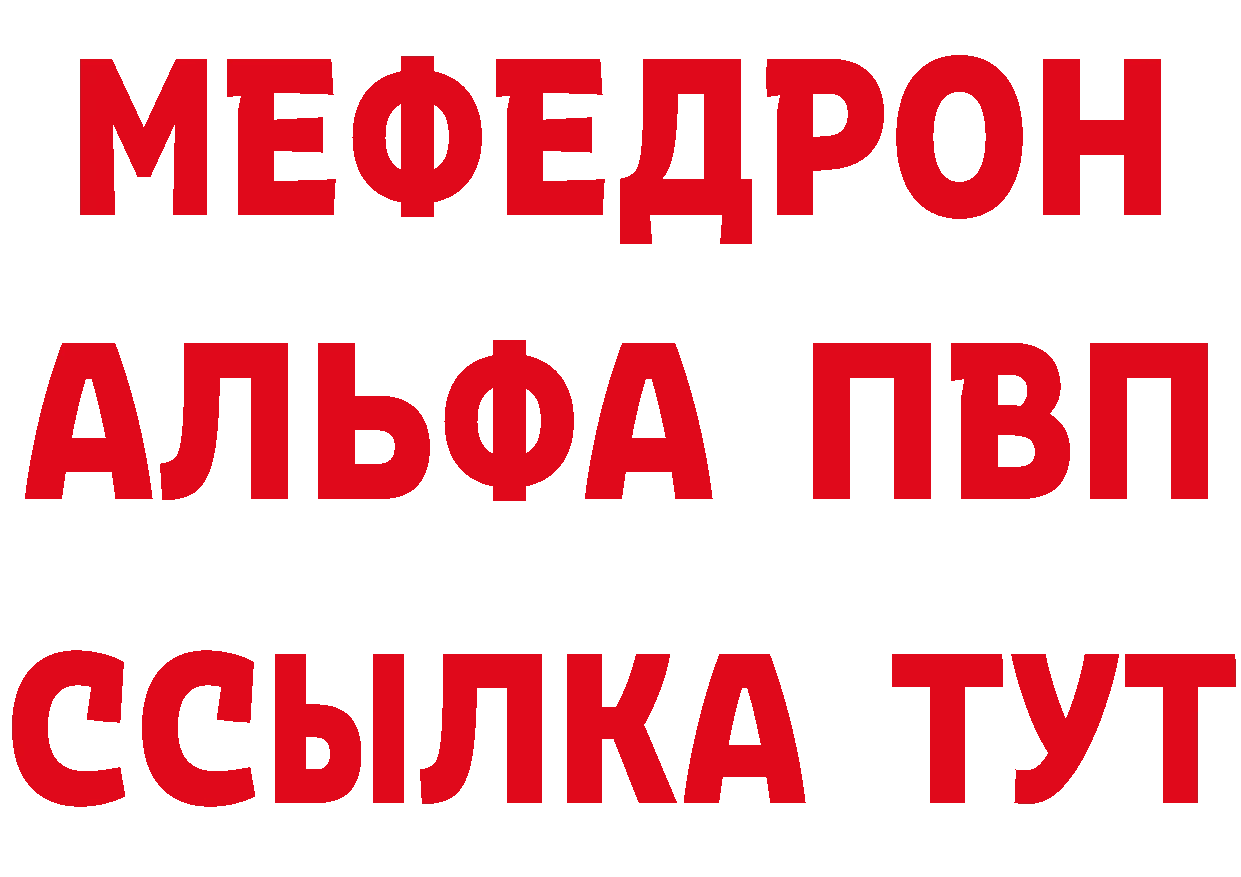 МЕФЕДРОН
АЛЬФА ПВП
ССЫЛКА ТУТ